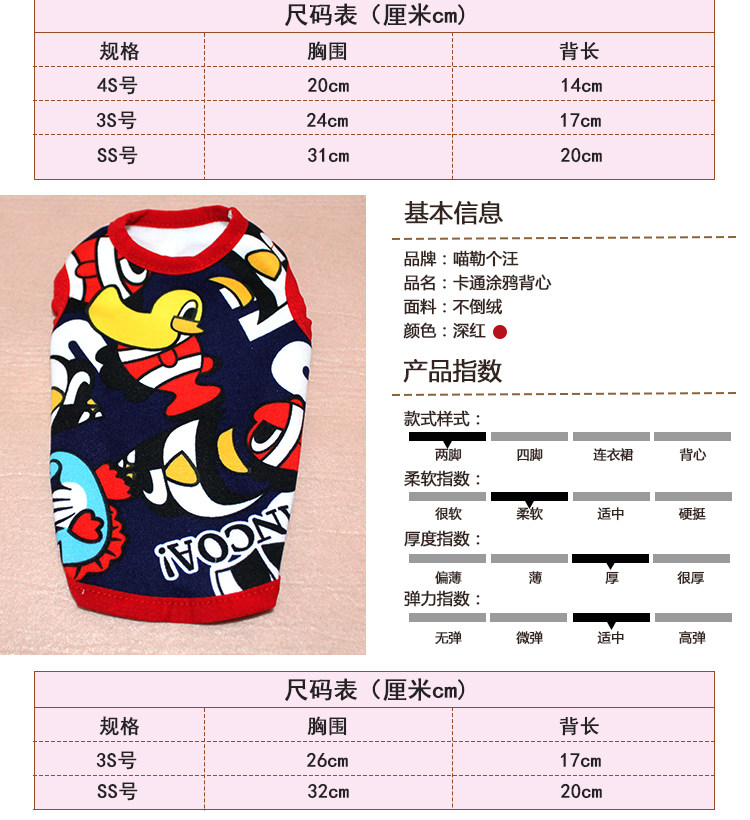 尺码表（厘米cm）

| 规格 | 胸围 | 背长 |
|---|---|---|
| 4S号 | 20cm | 14cm |
| 3S号 | 24cm | 17cm |
| SS号 | 31cm | 20cm |

INCOA!

基本信息

品牌：喵勒个汪
品名：卡通涂鸦背心
面料：不倒绒
颜色：深红

产品指数

款式样式：
两脚 四脚 连衣裙 背心

柔软指数：
很软 柔软 适中 硬挺

厚度指数：
偏薄 薄 厚 很厚

弹力指数：
无弹 微弹 适中 高弹

尺码表（厘米cm）

| 规格 | 胸围 | 背长 |
|---|---|---|
| 3S号 | 26cm | 17cm |
| SS号 | 32cm | 20cm |